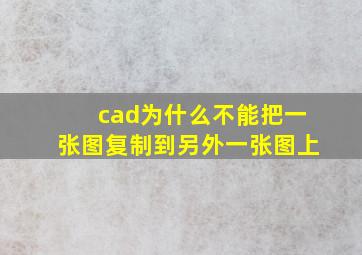 cad为什么不能把一张图复制到另外一张图上